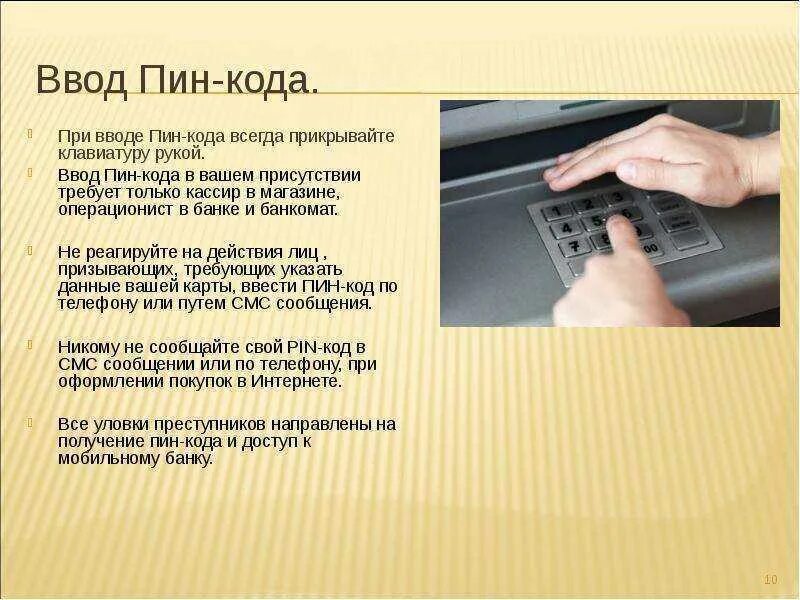 Ввод Пин-кода.

При вводе Пин-кода всегда прикрывайте клавиатуру рукой.

Ввод Пин-кода в вашем присутствии требует только кассир в магазине, операционист в банке и банкомат.

Не реагируйте на действия лиц , призывающих, требующих указать данные вашей карты, ввести ПИН-код по телефону или путем СМС сообщения.

Никому не сообщайте свой PIN-код в СМС сообщении или по телефону, при оформлении покупок в Интернете.

Все уловки преступников направлены на получение пин-кода и доступ к мобильному банку.

1 2 3
4 5 6
7 8 9
00

10